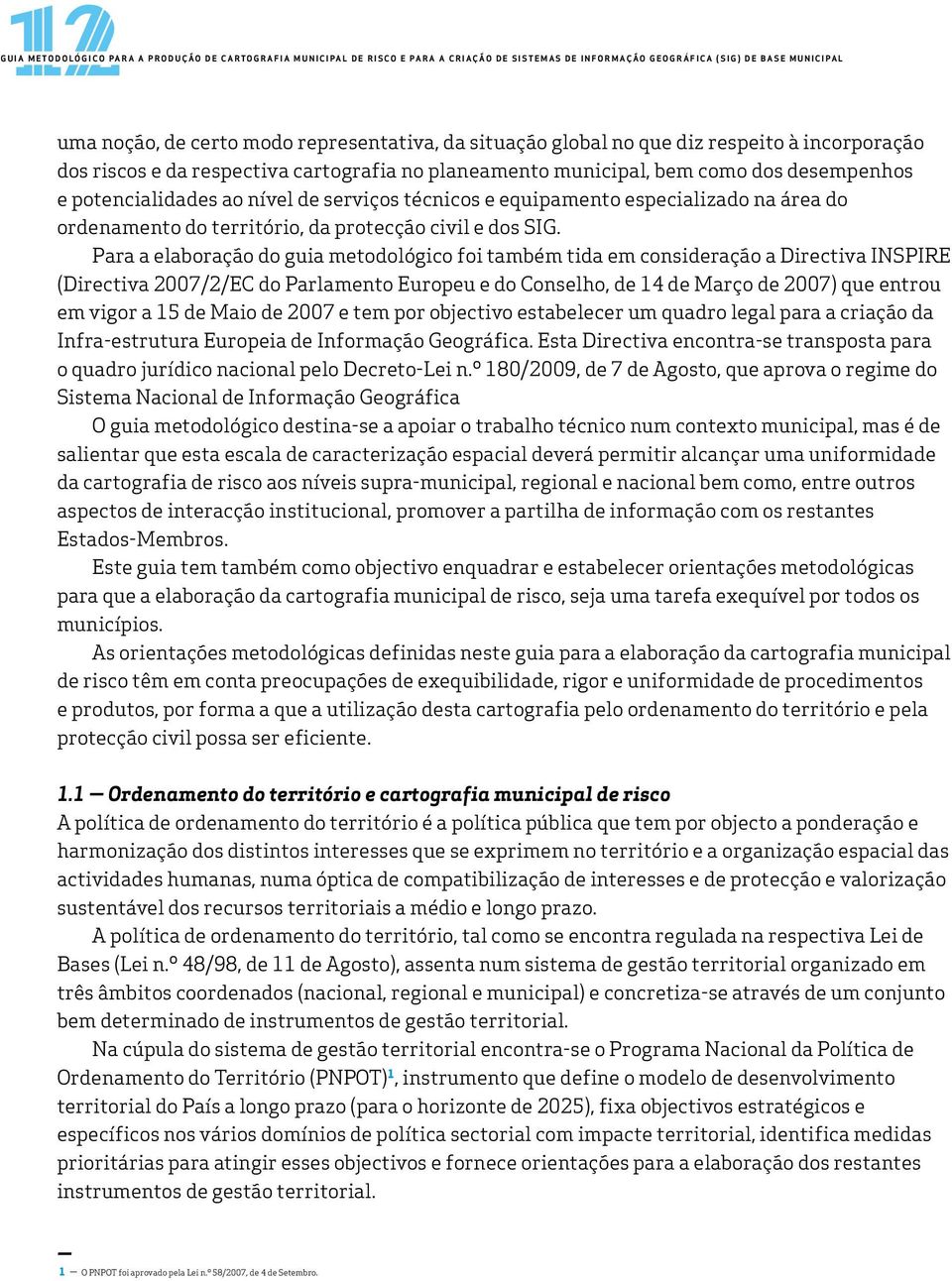 12

GUIA METODOLÓGICO PARA A PRODUÇÃO DE CARTOGRAFIA MUNICIPAL DE RISCO E PARA A CRIAÇÃO DE SISTEMAS DE INFORMAÇÃO GEOGRÁFICA (SIG) DE BASE MUNICIPAL

uma noção, de certo modo representativa, da situação global no que diz respeito à incorporação dos riscos e da respectiva cartografia no planeamento municipal, bem como dos desempenhos e potencialidades ao nível de serviços técnicos e equipamento especializado na área do ordenamento do território, da protecção civil e dos SIG.

Para a elaboração do guia metodológico foi também tida em consideração a Directiva INSPIRE (Directiva 2007/2/EC do Parlamento Europeu e do Conselho, de 14 de Março de 2007) que entrou em vigor a 15 de Maio de 2007 e tem por objectivo estabelecer um quadro legal para a criação da Infra-estrutura Europeia de Informação Geográfica. Esta Directiva encontra-se transposta para o quadro jurídico nacional pelo Decreto-Lei n.º 180/2009, de 7 de Agosto, que aprova o regime do Sistema Nacional de Informação Geográfica

O guia metodológico destina-se a apoiar o trabalho técnico num contexto municipal, mas é de salientar que esta escala de caracterização espacial deverá permitir alcançar uma uniformidade da cartografia de risco aos níveis supra-municipal, regional e nacional bem como, entre outros aspectos de interacção institucional, promover a partilha de informação com os restantes Estados-Membros.

Este guia tem também como objectivo enquadrar e estabelecer orientações metodológicas para que a elaboração da cartografia municipal de risco, seja uma tarefa exequível por todos os municípios.

As orientações metodológicas definidas neste guia para a elaboração da cartografia municipal de risco têm em conta preocupações de exequibilidade, rigor e uniformidade de procedimentos e produtos, por forma a que a utilização desta cartografia pelo ordenamento do território e pela protecção civil possa ser eficiente.

1.1 — Ordenamento do território e cartografia municipal de risco
A política de ordenamento do território é a política pública que tem por objecto a ponderação e harmonização dos distintos interesses que se exprimem no território e a organização espacial das actividades humanas, numa óptica de compatibilização de interesses e de protecção e valorização sustentável dos recursos territoriais a médio e longo prazo.

A política de ordenamento do território, tal como se encontra regulada na respectiva Lei de Bases (Lei n.º 48/98, de 11 de Agosto), assenta num sistema de gestão territorial organizado em três âmbitos coordenados (nacional, regional e municipal) e concretiza-se através de um conjunto bem determinado de instrumentos de gestão territorial.

Na cúpula do sistema de gestão territorial encontra-se o Programa Nacional da Política de Ordenamento do Território (PNPOT)$^1$, instrumento que define o modelo de desenvolvimento territorial do País a longo prazo (para o horizonte de 2025), fixa objectivos estratégicos e específicos nos vários domínios de política sectorial com impacte territorial, identifica medidas prioritárias para atingir esses objectivos e fornece orientações para a elaboração dos restantes instrumentos de gestão territorial.

1 — O PNPOT foi aprovado pela Lei n.º 58/2007, de 4 de Setembro.